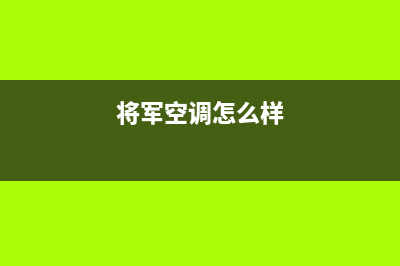 将军空调怎么样